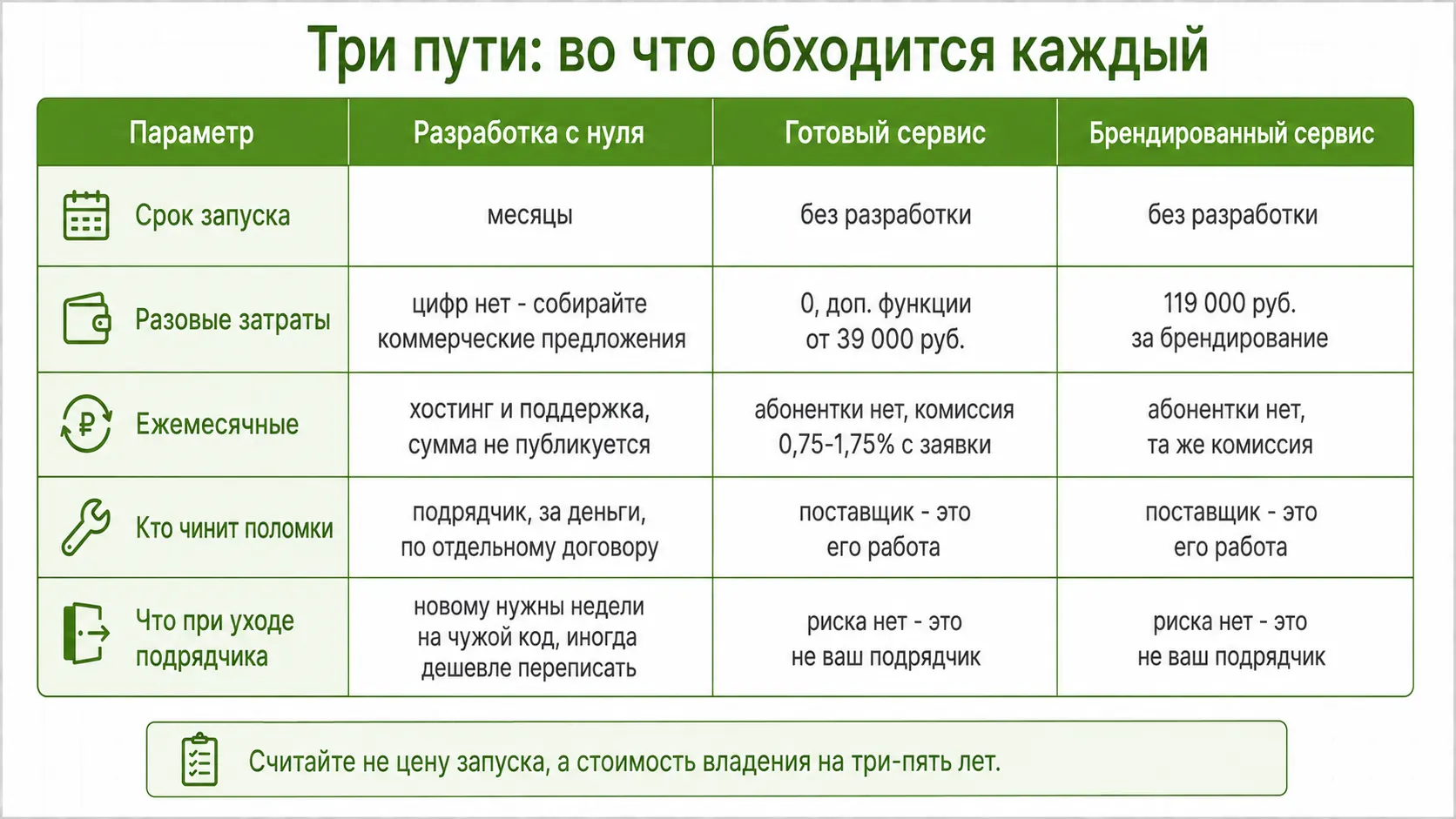 Три пути: во что обходится каждый

| Параметр | Разработка с нуля | Готовый сервис | Брендированный сервис |
|---|---|---|---|
| Срок запуска | месяцы | без разработки | без разработки |
| Разовые затраты | цифр нет - собирайте коммерческие предложения | 0, доп. функции от 39 000 руб. | 119 000 руб. за брендирование |
| Ежемесячные | хостинг и поддержка, сумма не публикуется | абонентки нет, комиссия 0,75-1,75% с заявки | абонентки нет, та же комиссия |
| Кто чинит поломки | подрядчик, за деньги, по отдельному договору | поставщик - это его работа | поставщик - это его работа |
| Что при уходе подрядчика | новому нужны недели на чужой код, иногда дешевле переписать | риска нет - это не ваш подрядчик | риска нет - это не ваш подрядчик |

Считайте не цену запуска, а стоимость владения на три-пять лет.